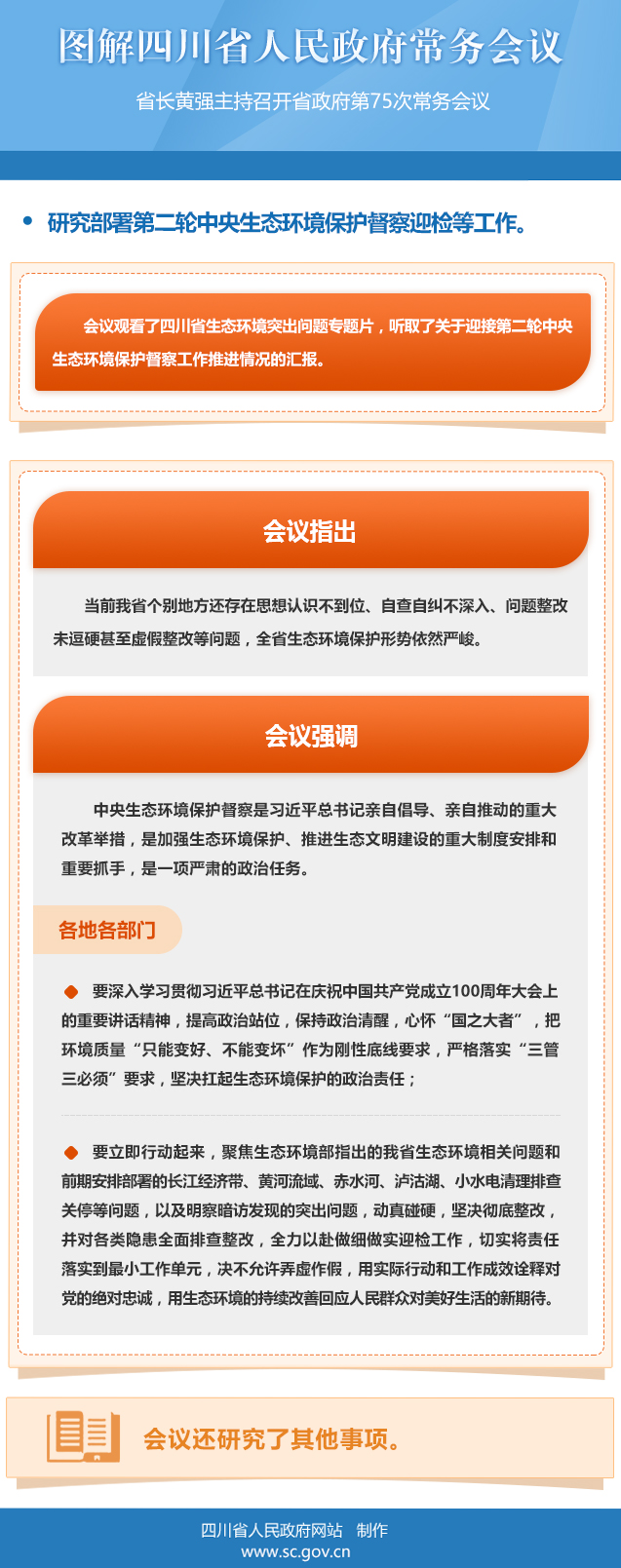 图解四川省人民政府常务会议

省长黄强主持召开省政府第75次常务会议

研究部署第二轮中央生态环境保护督察迎检等工作。

会议观看了四川省生态环境突出问题专题片，听取了关于迎接第二轮中央生态环境保护督察工作推进情况的汇报。

会议指出

当前我省个别地方还存在思想认识不到位、自查自纠不深入、问题整改未逗硬甚至虚假整改等问题，全省生态环境保护形势依然严峻。

会议强调

中央生态环境保护督察是习近平总书记亲自倡导、亲自推动的重大改革举措，是加强生态环境保护、推进生态文明建设的重大制度安排和重要抓手，是一项严肃的政治任务。

各地各部门

要深入学习贯彻习近平总书记在庆祝中国共产党成立100周年大会上的重要讲话精神，提高政治站位，保持政治清醒，心怀“国之大者”，把环境质量“只能变好、不能变坏”作为刚性底线要求，严格落实“三管三必须”要求，坚决扛起生态环境保护的政治责任；

要立即行动起来，聚焦生态环境部指出的我省生态环境相关问题和前期安排部署的长江经济带、黄河流域、赤水河、泸沽湖、小水电清理排查关停等问题，以及明察暗访发现的突出问题，动真碰硬，坚决彻底整改，并对各类隐患全面排查整改，全力以赴做细做实迎检工作，切实将责任落实到最小工作单元，决不允许弄虚作假，用实际行动和工作成效诠释对党的绝对忠诚，用生态环境的持续改善回应人民群众对美好生活的新期待。

会议还研究了其他事项。

四川省人民政府网站 制作
www.sc.gov.cn